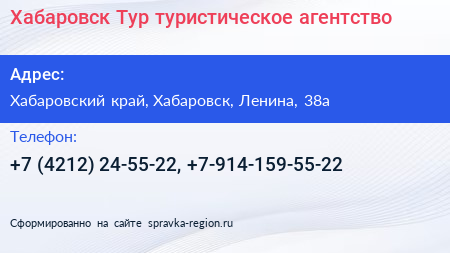 Хабаровск Тур туристическое агентство

Адрес:

Хабаровский край, Хабаровск, Ленина, 38а

Телефон:

+7 (4212) 24-55-22, +7-914-159-55-22

Сформированно на сайте spravka-region.ru